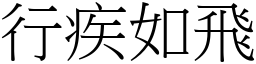 行疾如飛